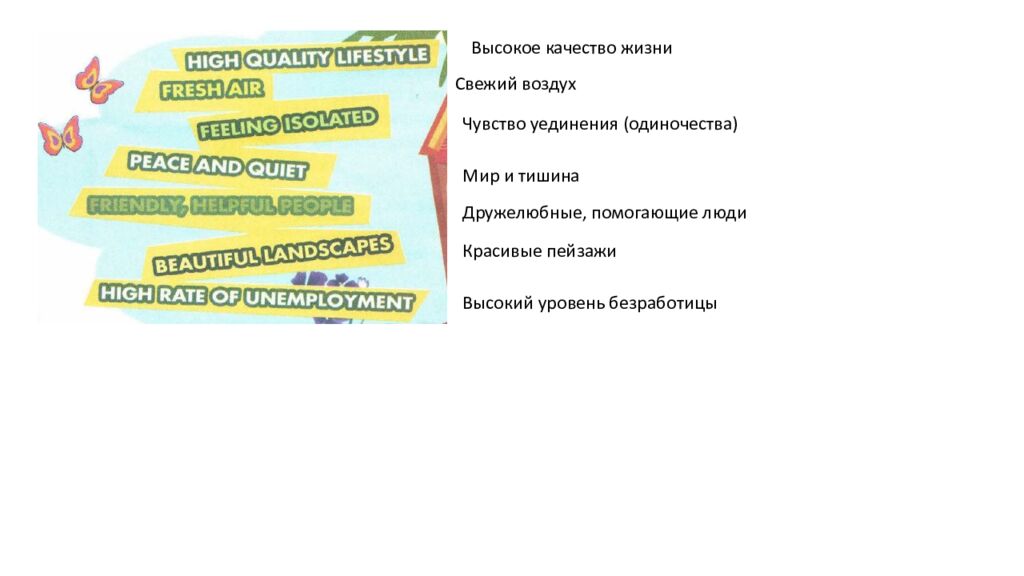 HIGH QUALITY LIFESTYLE
FRESH AIR
FEELING ISOLATED
PEACE AND QUIET
FRIENDLY, HELPFUL PEOPLE
BEAUTIFUL LANDSCAPES
HIGH RATE OF UNEMPLOYMENT

Высокое качество жизни

Свежий воздух

Чувство уединения (одиночества)

Мир и тишина

Дружелюбные, помогающие люди

Красивые пейзажи

Высокий уровень безработицы